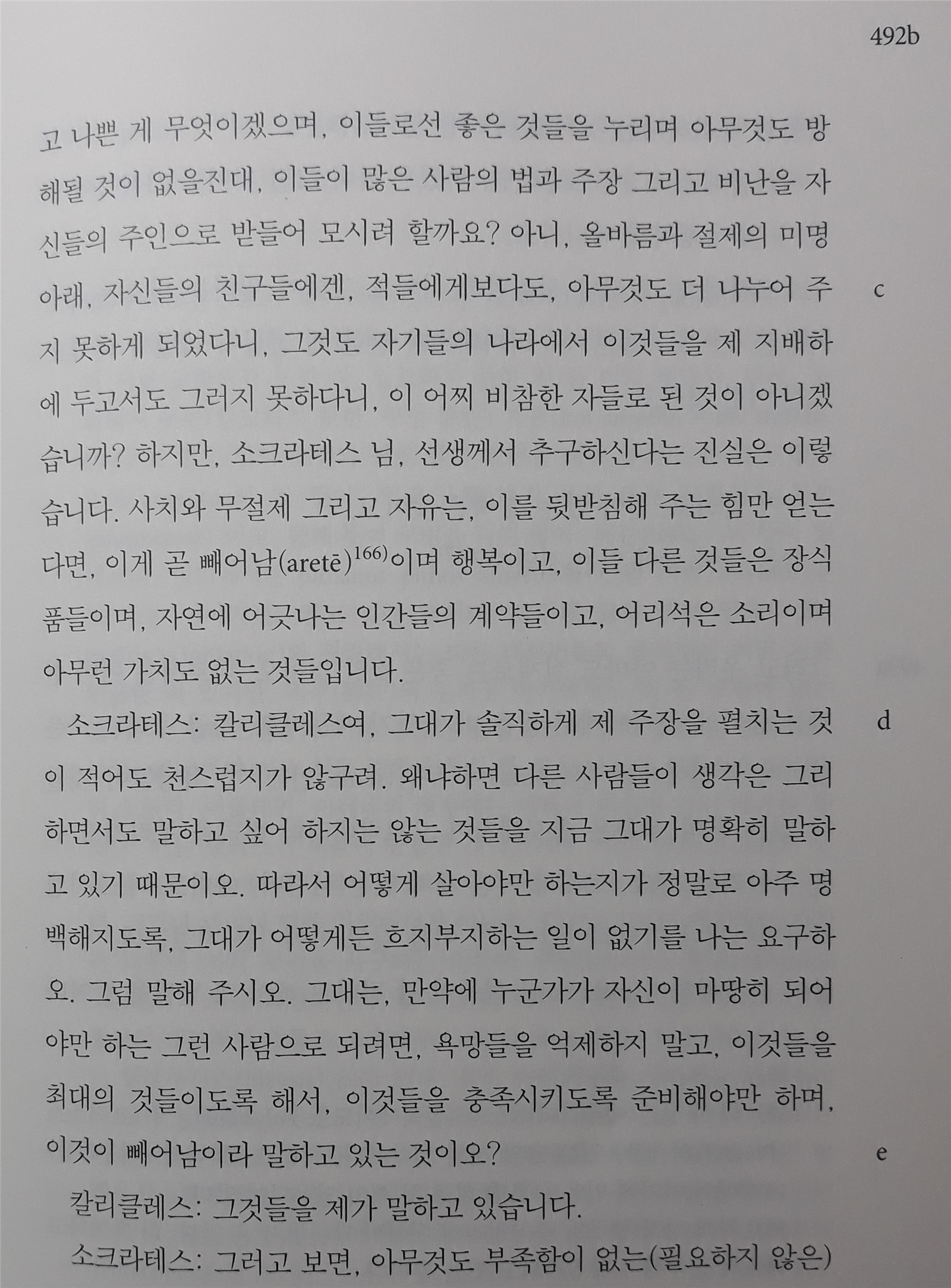 492b

고 나쁜 게 무엇이겠으며, 이들로선 좋은 것들을 누리며 아무것도 방해될 것이 없을진대, 이들이 많은 사람의 법과 주장 그리고 비난을 자신들의 주인으로 받들어 모시려 할까요? 아니, 올바름과 절제의 미명 아래, 자신들의 친구들에겐, 적들에게보다도, 아무것도 더 나누어 주지 못하게 되었다니, 그것도 자기들의 나라에서 이것들을 제 지배하에 두고서도 그러지 못하다니, 이 어찌 비참한 자들로 된 것이 아니겠습니까? 하지만, 소크라테스 님, 선생께서 추구하신다는 진실은 이렇습니다. 사치와 무절제 그리고 자유는, 이를 뒷받침해 주는 힘만 얻는다면, 이게 곧 빼어남(aretē)$^{166)}$이며 행복이고, 이들 다른 것들은 장식품들이며, 자연에 어긋나는 인간들의 계약들이고, 어리석은 소리이며 아무런 가치도 없는 것들입니다.

c

소크라테스: 칼리클레스여, 그대가 솔직하게 제 주장을 펼치는 것이 적어도 천스럽지가 않구려. 왜냐하면 다른 사람들이 생각은 그리하면서도 말하고 싶어 하지는 않는 것들을 지금 그대가 명확히 말하고 있기 때문이오. 따라서 어떻게 살아야만 하는지가 정말로 아주 명백해지도록, 그대가 어떻게든 흐지부지하는 일이 없기를 나는 요구하오. 그럼 말해 주시오. 그대는, 만약에 누군가가 자신이 마땅히 되어야만 하는 그런 사람으로 되려면, 욕망들을 억제하지 말고, 이것들을 최대의 것들이도록 해서, 이것들을 충족시키도록 준비해야만 하며, 이것이 빼어남이라 말하고 있는 것이오?

d

e

칼리클레스: 그것들을 제가 말하고 있습니다.

소크라테스: 그러고 보면, 아무것도 부족함이 없는(필요하지 않은)